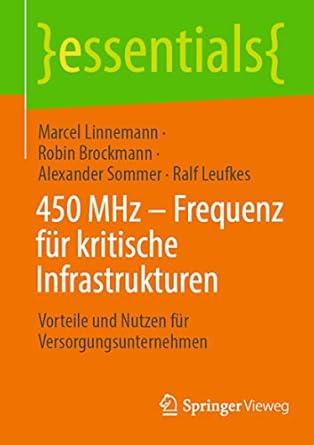 }essentials{

Marcel Linnemann · Robin Brockmann · Alexander Sommer · Ralf Leufkes

450 MHz – Frequenz für kritische Infrastrukturen

Vorteile und Nutzen für Versorgungsunternehmen

Springer Vieweg